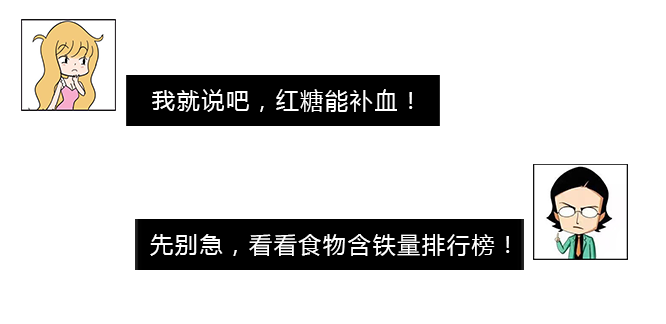 我就说吧，红糖能补血！

先别急，看看食物含铁量排行榜！